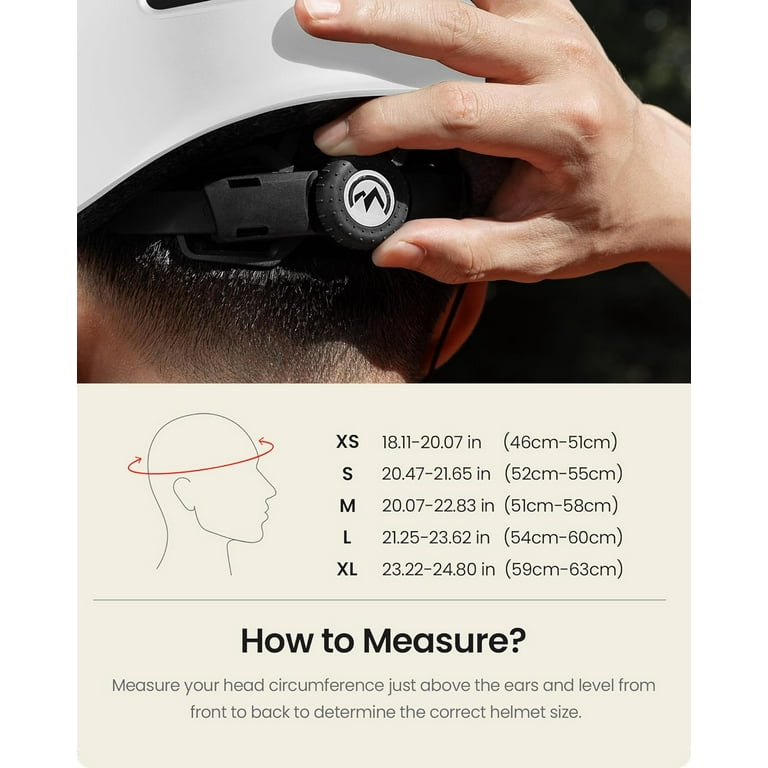 | XS | 18.11-20.07 in | (46cm-51cm) |
|---|---|---|
| S | 20.47-21.65 in | (52cm-55cm) |
| M | 20.07-22.83 in | (51cm-58cm) |
| L | 21.25-23.62 in | (54cm-60cm) |
| XL | 23.22-24.80 in | (59cm-63cm) |

How to Measure?

Measure your head circumference just above the ears and level from front to back to determine the correct helmet size.